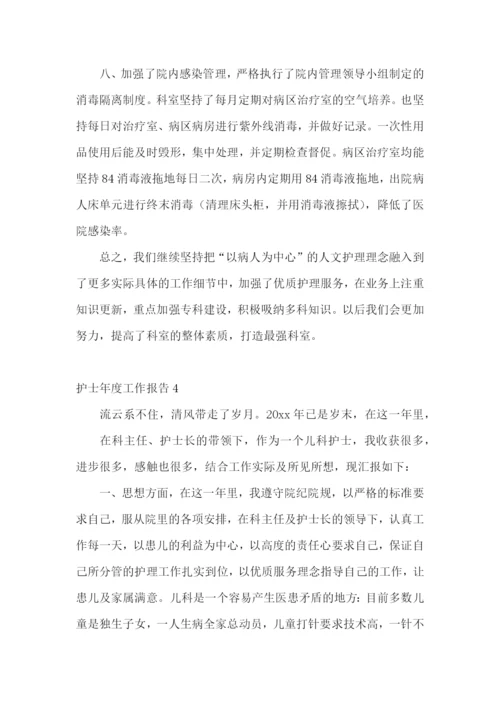 八、加强了院内感染管理，严格执行了院内管理领导小组制定的消毒隔离制度。科室坚持了每月定期对病区治疗室的空气培养。也坚持每日对治疗室、病区病房进行紫外线消毒，并做好记录。一次性用品使用后能及时毁形，集中处理，并定期检查督促。病区治疗室均能坚持84消毒液拖地每日二次，病房内定期用84消毒液拖地，出院病人床单元进行终末消毒（清理床头柜，并用消毒液擦拭），降低了医院感染率。

总之，我们继续坚持把“以病人为中心”的人文护理理念融入到了更多实际具体的工作细节中，加强了优质护理服务，在业务上注重知识更新，重点加强专科建设，积极吸纳多科知识。以后我们会更加努力，提高了科室的整体素质，打造最强科室。

护士年度工作报告4

流云系不住，清风带走了岁月。20xx年已是岁末，在这一年里，

在科主任、护士长的带领下，作为一个儿科护士，我收获很多，进步很多，感触也很多，结合工作实际及所见所想，现汇报如下：

一、思想方面，在这一年里，我遵守院纪院规，以严格的标准要求自己，服从院里的各项安排，在科主任及护士长的领导下，认真工作每一天，以患儿的利益为中心，以高度的责任心要求自己，保证自己所分管的护理工作扎实到位，以优质服务理念指导自己的工作，让患儿及家属满意。儿科是一个容易产生医患矛盾的地方：目前多数儿童是独生子女，一人生病全家总动员，儿童打针要求技术高，一针不